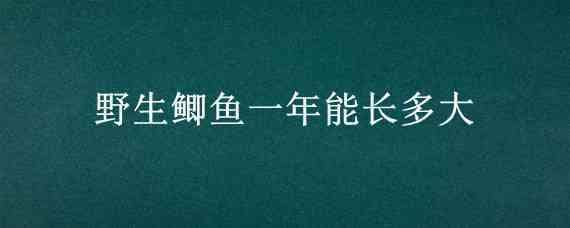 野生鲫鱼一年能长多大